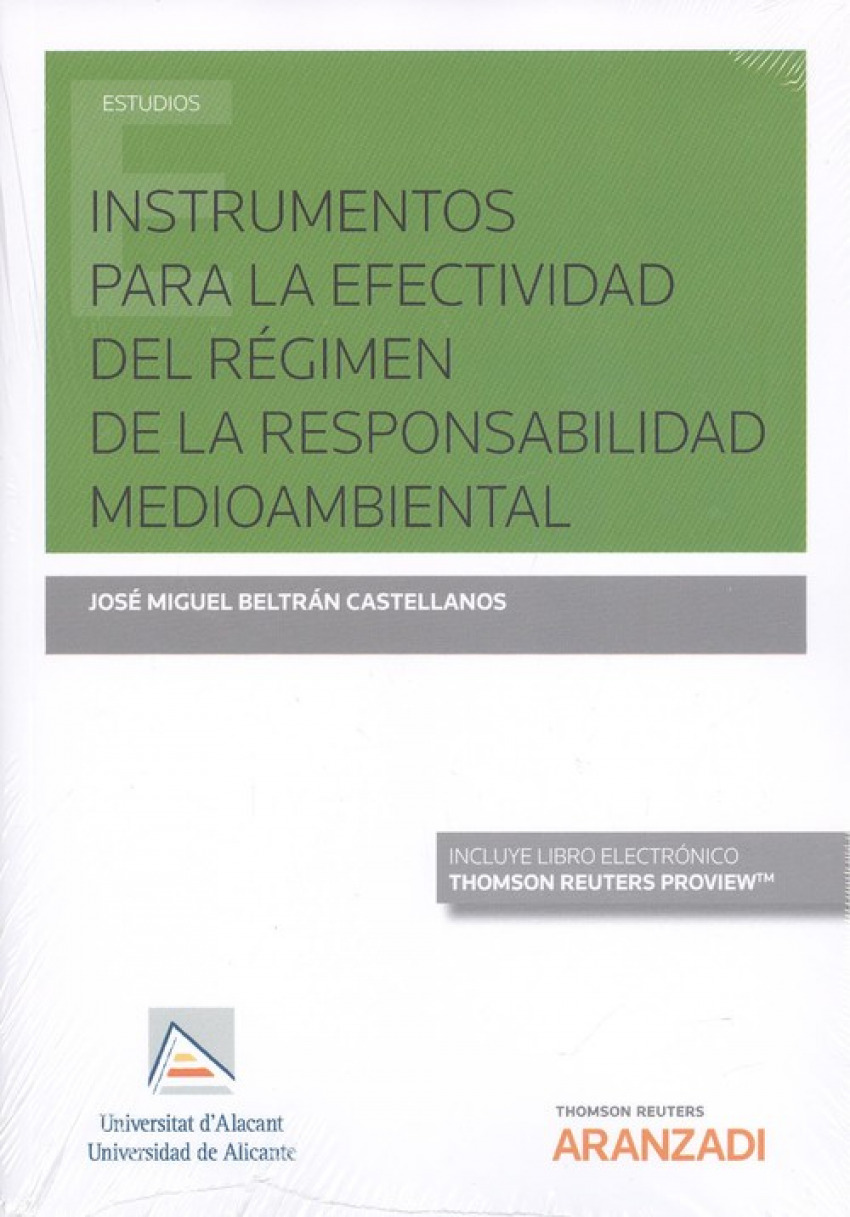 ESTUDIOS

INSTRUMENTOS PARA LA EFECTIVIDAD DEL RÉGIMEN DE LA RESPONSABILIDAD MEDIOAMBIENTAL

JOSÉ MIGUEL BELTRÁN CASTELLANOS

INCLUYE LIBRO ELECTRÓNICO
THOMSON REUTERS PROVIEW™

Universitat d'Alacant
Universidad de Alicante

THOMSON REUTERS
ARANZADI